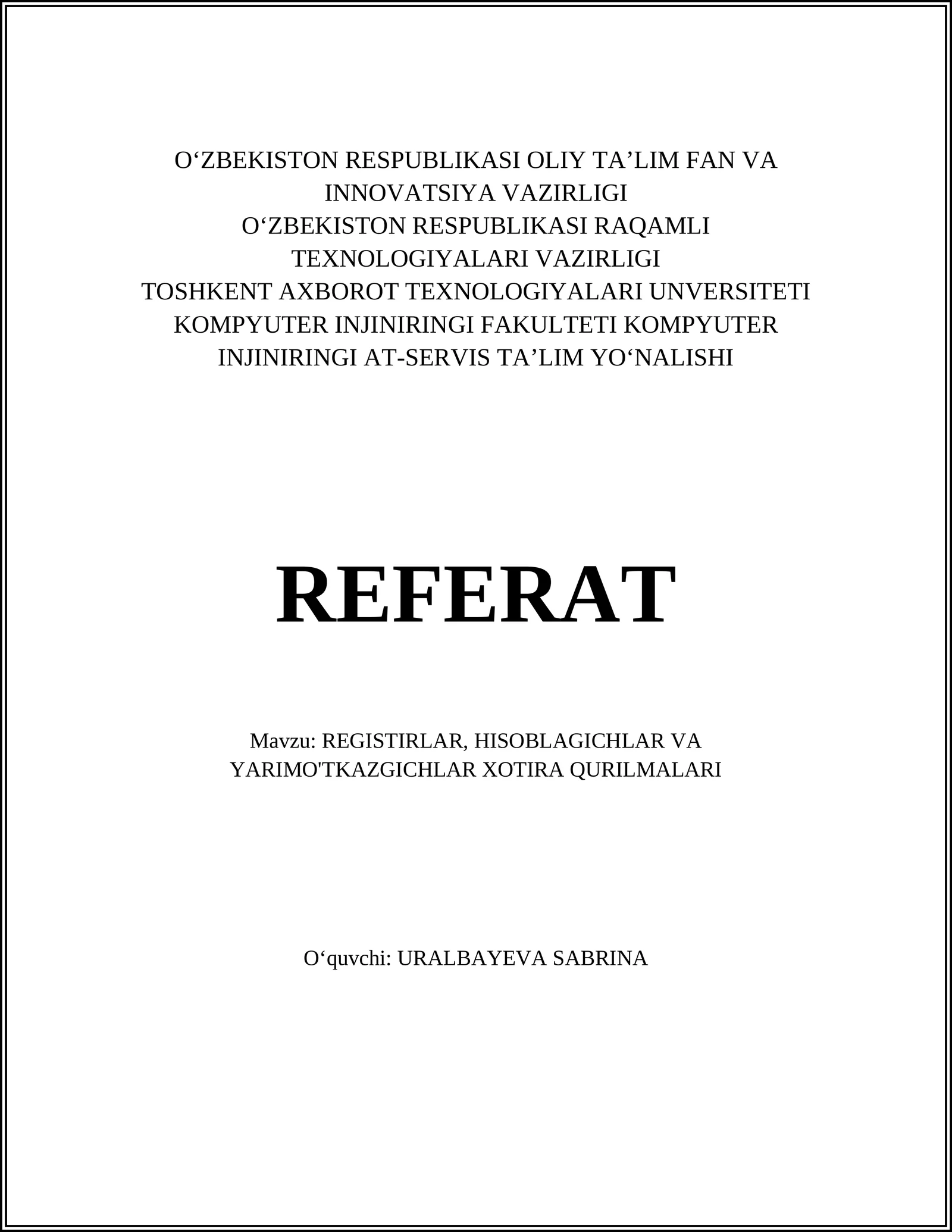 O‘ZBEKISTON RESPUBLIKASI OLIY TA’LIM FAN VA INNOVATSIYA VAZIRLIGI
O‘ZBEKISTON RESPUBLIKASI RAQAMLI TEXNOLOGIYALARI VAZIRLIGI
TOSHKENT AXBOROT TEXNOLOGIYALARI UNVERSITETI
KOMPYUTER INJINIRINGI FAKULTETI KOMPYUTER INJINIRINGI AT-SERVIS TA’LIM YO‘NALISHI

REFERAT

Mavzu: REGISTIRLAR, HISOBLAGICHLAR VA YARIMO'TKAZGICHLAR XOTIRA QURILMALARI

O‘quvchi: URALBAYEVA SABRINA